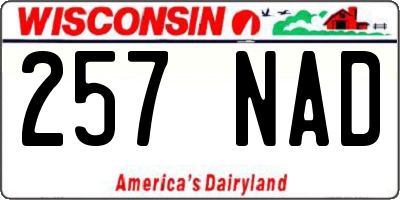 WISCONSIN

257 NAD

America's Dairyland